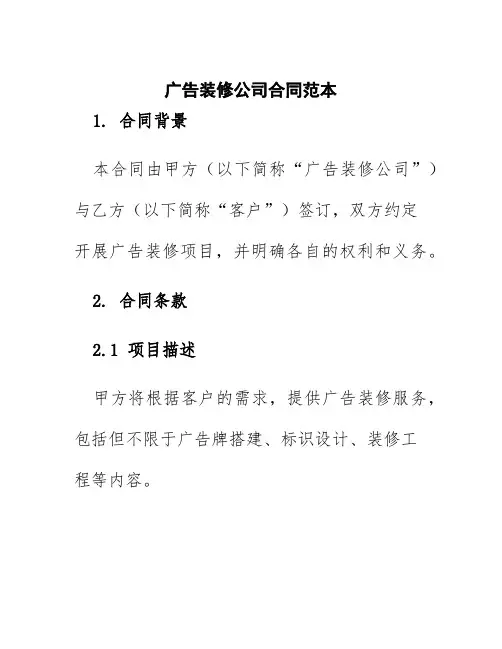 广告装修公司合同范本

1. 合同背景

本合同由甲方（以下简称“广告装修公司”）与乙方（以下简称“客户”）签订，双方约定开展广告装修项目，并明确各自的权利和义务。

2. 合同条款

2.1 项目描述

甲方将根据客户的需求，提供广告装修服务，包括但不限于广告牌搭建、标识设计、装修工程等内容。